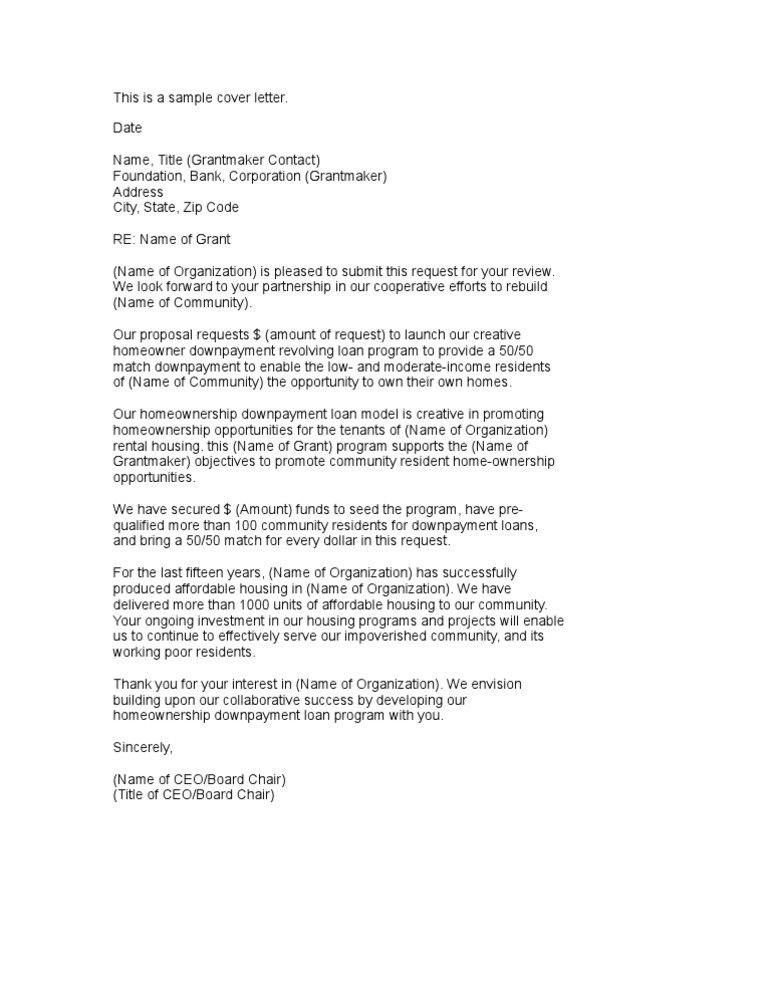 This is a sample cover letter.

Date

Name, Title (Grantmaker Contact)
Foundation, Bank, Corporation (Grantmaker)
Address
City, State, Zip Code

RE: Name of Grant

(Name of Organization) is pleased to submit this request for your review. We look forward to your partnership in our cooperative efforts to rebuild (Name of Community).

Our proposal requests $ (amount of request) to launch our creative homeowner downpayment revolving loan program to provide a 50/50 match downpayment to enable the low- and moderate-income residents of (Name of Community) the opportunity to own their own homes.

Our homeownership downpayment loan model is creative in promoting homeownership opportunities for the tenants of (Name of Organization) rental housing. this (Name of Grant) program supports the (Name of Grantmaker) objectives to promote community resident home-ownership opportunities.

We have secured $ (Amount) funds to seed the program, have pre-qualified more than 100 community residents for downpayment loans, and bring a 50/50 match for every dollar in this request.

For the last fifteen years, (Name of Organization) has successfully produced affordable housing in (Name of Organization). We have delivered more than 1000 units of affordable housing to our community. Your ongoing investment in our housing programs and projects will enable us to continue to effectively serve our impoverished community, and its working poor residents.

Thank you for your interest in (Name of Organization). We envision building upon our collaborative success by developing our homeownership downpayment loan program with you.

Sincerely,

(Name of CEO/Board Chair)
(Title of CEO/Board Chair)